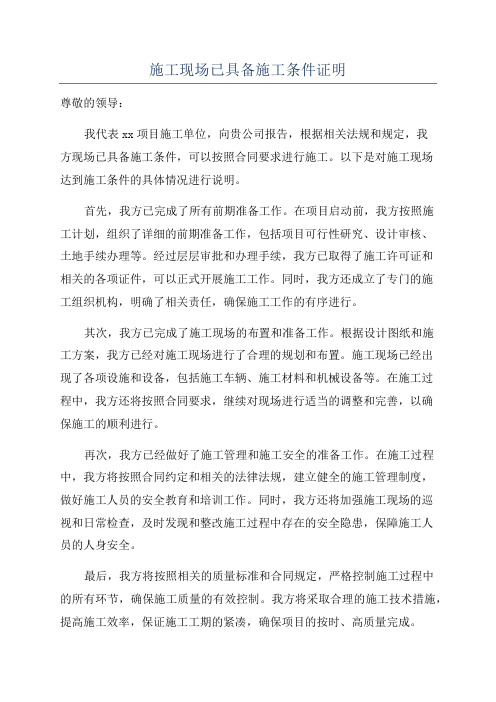 施工现场已具备施工条件证明

尊敬的领导：

我代表 xx 项目施工单位，向贵公司报告，根据相关法规和规定，我方现场已具备施工条件，可以按照合同要求进行施工。以下是对施工现场达到施工条件的具体情况进行说明。

首先，我方已完成了所有前期准备工作。在项目启动前，我方按照施工计划，组织了详细的前期准备工作，包括项目可行性研究、设计审核、土地手续办理等。经过层层审批和办理手续，我方已取得了施工许可证和相关的各项证件，可以正式开展施工工作。同时，我方还成立了专门的施工组织机构，明确了相关责任，确保施工工作的有序进行。

其次，我方已完成了施工现场的布置和准备工作。根据设计图纸和施工方案，我方已经对施工现场进行了合理的规划和布置。施工现场已经出现了各项设施和设备，包括施工车辆、施工材料和机械设备等。在施工过程中，我方还将按照合同要求，继续对现场进行适当的调整和完善，以确保施工的顺利进行。

再次，我方已经做好了施工管理和施工安全的准备工作。在施工过程中，我方将按照合同约定和相关的法律法规，建立健全的施工管理制度，做好施工人员的安全教育和培训工作。同时，我方还将加强施工现场的巡视和日常检查，及时发现和整改施工过程中存在的安全隐患，保障施工人员的人身安全。

最后，我方将按照相关的质量标准和合同规定，严格控制施工过程中的所有环节，确保施工质量的有效控制。我方将采取合理的施工技术措施，提高施工效率，保证施工工期的紧凑，确保项目的按时、高质量完成。